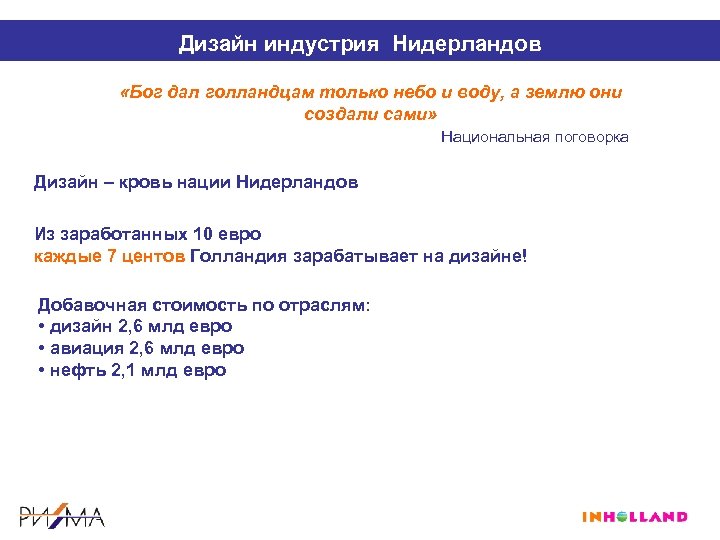 Дизайн индустрия Нидерландов

«Бог дал голландцам только небо и воду, а землю они создали сами»

Национальная поговорка

Дизайн – кровь нации Нидерландов

Из заработанных 10 евро
каждые 7 центов Голландия зарабатывает на дизайне!

Добавочная стоимость по отраслям:
• дизайн 2,6 млд евро
• авиация 2,6 млд евро
• нефть 2,1 млд евро

РИЗМА

INHOLLAND